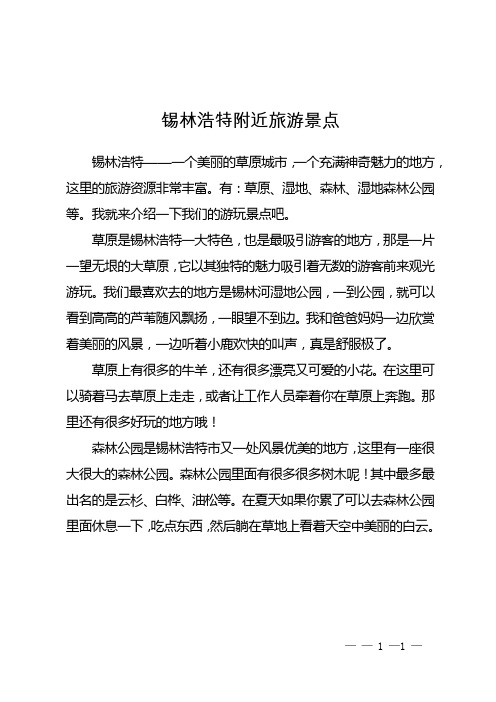 锡林浩特附近旅游景点

锡林浩特——一个美丽的草原城市，一个充满神奇魅力的地方，这里的旅游资源非常丰富。有：草原、湿地、森林、湿地森林公园等。我就来介绍一下我们的游玩景点吧。

草原是锡林浩特一大特色，也是最吸引游客的地方，那是一片一望无垠的大草原，它以其独特的魅力吸引着无数的游客前来观光游玩。我们最喜欢去的地方是锡林河湿地公园，一到公园，就可以看到高高的芦苇随风飘扬，一眼望不到边。我和爸爸妈妈一边欣赏着美丽的风景，一边听着小鹿欢快的叫声，真是舒服极了。

草原上有很多的牛羊，还有很多漂亮又可爱的小花。在这里可以骑着马去草原上走走，或者让工作人员牵着你在草原上奔跑。那里还有很多好玩的地方哦！

森林公园是锡林浩特市又一处风景优美的地方，这里有一座很大很大的森林公园。森林公园里面有很多很多树木呢！其中最多最出名的是云杉、白桦、油松等。在夏天如果你累了可以去森林公园里面休息一下，吃点东西，然后躺在草地上看着天空中美丽的白云。

— — 1 —1 —